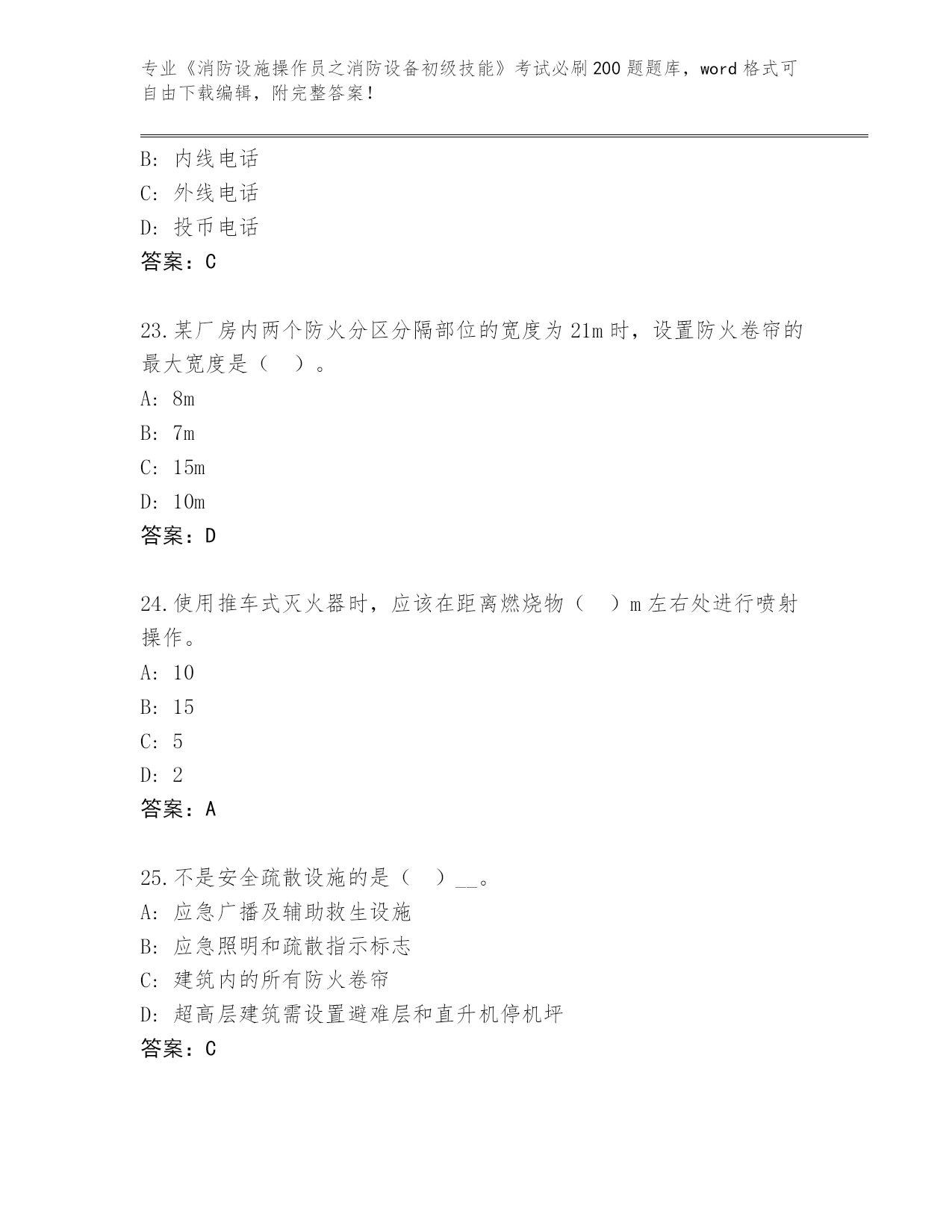 专业《消防设施操作员之消防设备初级技能》考试必刷200题题库，word格式可自由下载编辑，附完整答案！

B: 内线电话
C: 外线电话
D: 投币电话
答案：C

23.某厂房内两个防火分区分隔部位的宽度为21m时，设置防火卷帘的最大宽度是（　）。
A: 8m
B: 7m
C: 15m
D: 10m
答案：D

24.使用推车式灭火器时，应该在距离燃烧物（　）m左右处进行喷射操作。
A: 10
B: 15
C: 5
D: 2
答案：A

25.不是安全疏散设施的是（　）__。
A: 应急广播及辅助救生设施
B: 应急照明和疏散指示标志
C: 建筑内的所有防火卷帘
D: 超高层建筑需设置避难层和直升机停机坪
答案：C